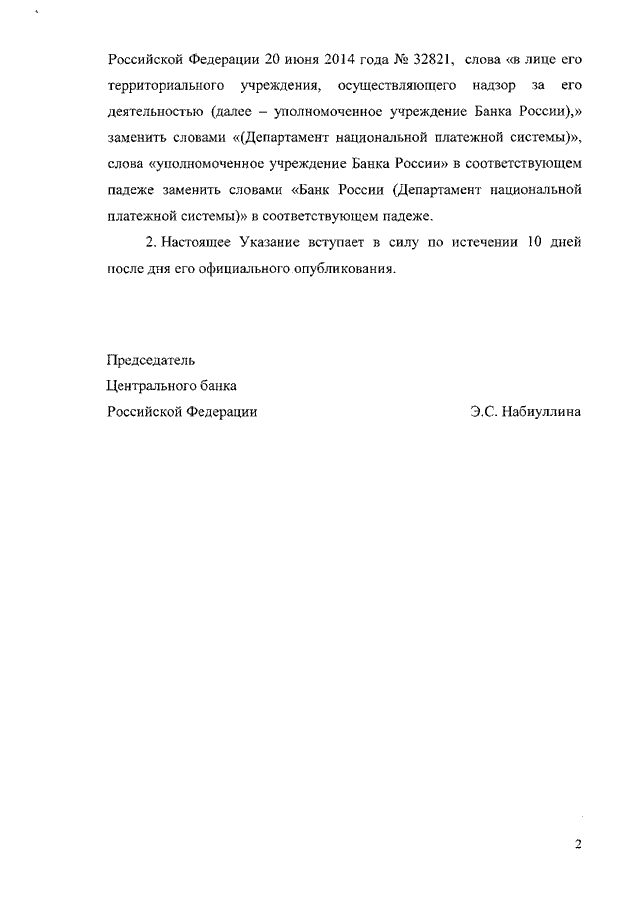 Российской Федерации 20 июня 2014 года № 32821, слова «в лице его территориального учреждения, осуществляющего надзор за его деятельностью (далее – уполномоченное учреждение Банка России),» заменить словами «(Департамент национальной платежной системы)», слова «уполномоченное учреждение Банка России» в соответствующем падеже заменить словами «Банк России (Департамент национальной платежной системы)» в соответствующем падеже.

2. Настоящее Указание вступает в силу по истечении 10 дней после дня его официального опубликования.

Председатель
Центрального банка
Российской Федерации Э.С. Набиуллина

2